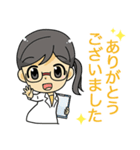 ありがとう
ございました